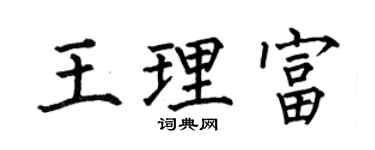 王理富

词典网